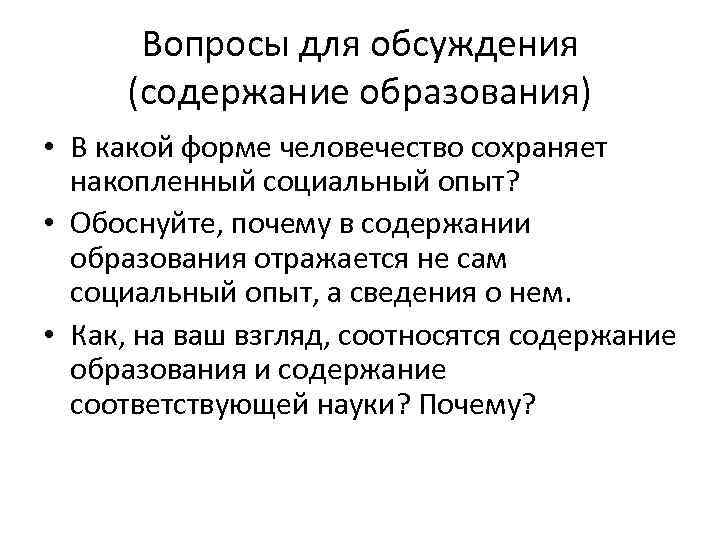 Вопросы для обсуждения (содержание образования)

• В какой форме человечество сохраняет накопленный социальный опыт?

• Обоснуйте, почему в содержании образования отражается не сам социальный опыт, а сведения о нем.

• Как, на ваш взгляд, соотносятся содержание образования и содержание соответствующей науки? Почему?